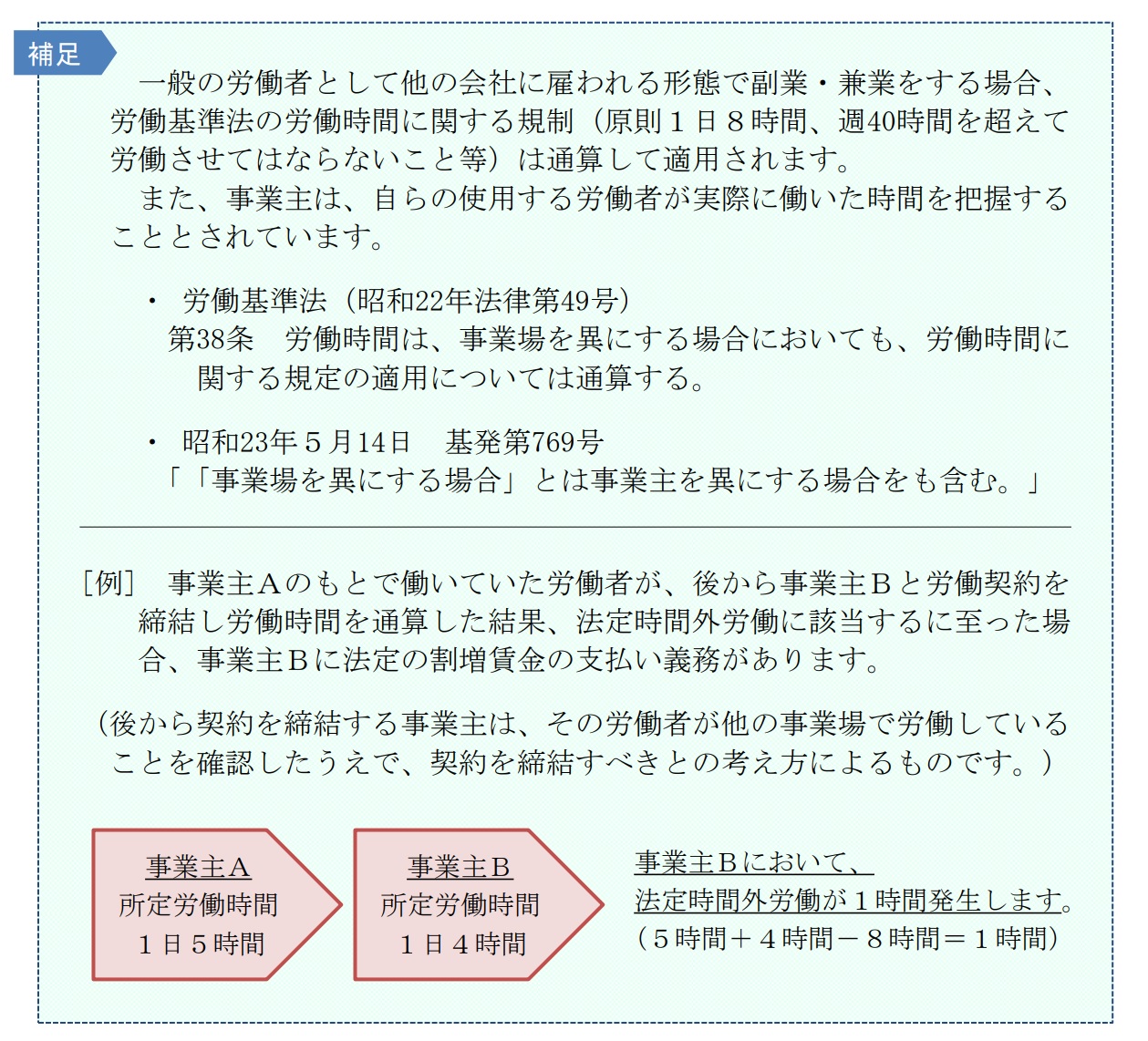 補足

一般の労働者として他の会社に雇われる形態で副業・兼業をする場合、労働基準法の労働時間に関する規制（原則１日８時間、週40時間を超えて労働させてはならないこと等）は通算して適用されます。

また、事業主は、自らの使用する労働者が実際に働いた時間を把握することとされています。

・ 労働基準法（昭和22年法律第49号）
第38条　労働時間は、事業場を異にする場合においても、労働時間に関する規定の適用については通算する。

・ 昭和23年５月14日　基発第769号
「「事業場を異にする場合」とは事業主を異にする場合をも含む。」

［例］ 事業主Ａのもとで働いていた労働者が、後から事業主Ｂと労働契約を締結し労働時間を通算した結果、法定時間外労働に該当するに至った場合、事業主Ｂに法定の割増賃金の支払い義務があります。

（後から契約を締結する事業主は、その労働者が他の事業場で労働していることを確認したうえで、契約を締結すべきとの考え方によるものです。）

事業主Ａ
所定労働時間
１日５時間

事業主Ｂ
所定労働時間
１日４時間

事業主Ｂにおいて、
法定時間外労働が１時間発生します。
（５時間＋４時間－８時間＝１時間）